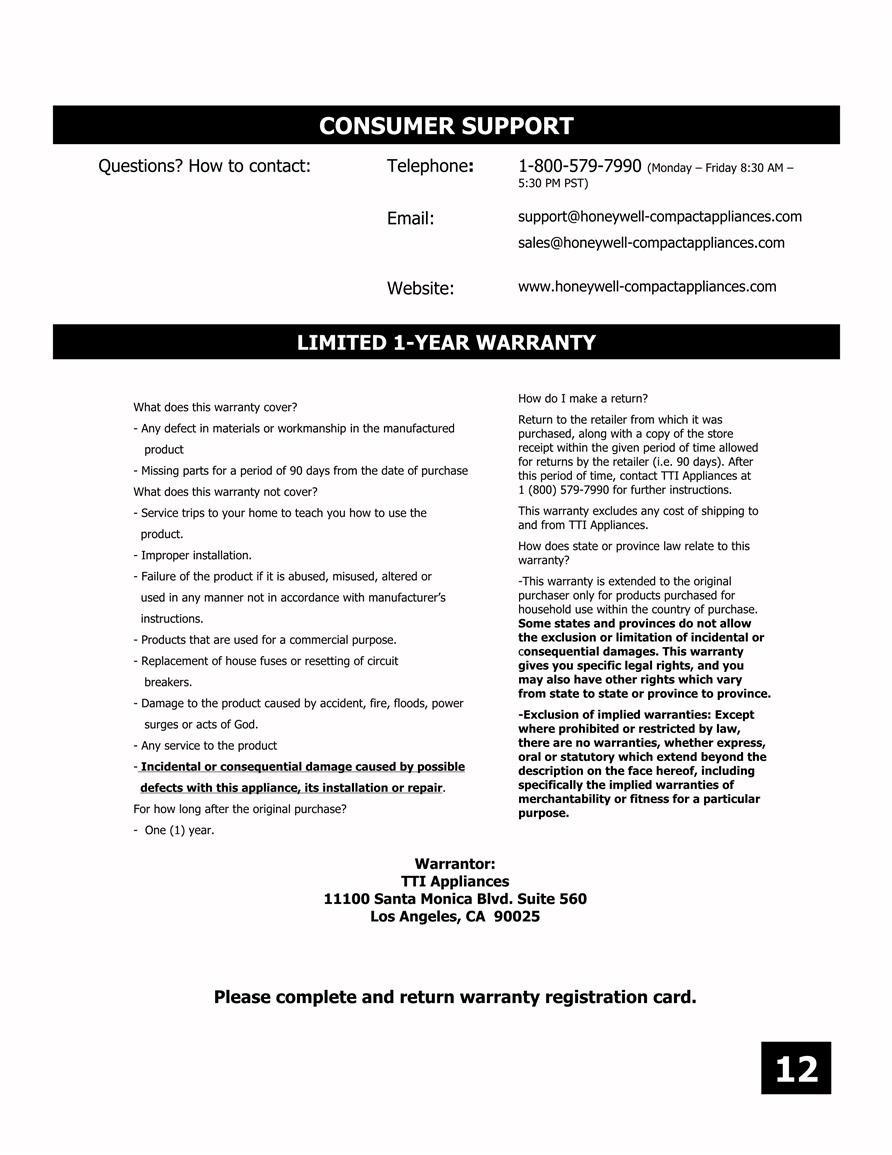 CONSUMER SUPPORT

Questions? How to contact:

Telephone: 1-800-579-7990 (Monday – Friday 8:30 AM – 5:30 PM PST)

Email: support@honeywell-compactappliances.com
sales@honeywell-compactappliances.com

Website: www.honeywell-compactappliances.com

LIMITED 1-YEAR WARRANTY

What does this warranty cover?
- Any defect in materials or workmanship in the manufactured product
- Missing parts for a period of 90 days from the date of purchase
What does this warranty not cover?
- Service trips to your home to teach you how to use the product.
- Improper installation.
- Failure of the product if it is abused, misused, altered or used in any manner not in accordance with manufacturer's instructions.
- Products that are used for a commercial purpose.
- Replacement of house fuses or resetting of circuit breakers.
- Damage to the product caused by accident, fire, floods, power surges or acts of God.
- Any service to the product
- Incidental or consequential damage caused by possible defects with this appliance, its installation or repair.
For how long after the original purchase?
- One (1) year.

How do I make a return?

Return to the retailer from which it was purchased, along with a copy of the store receipt within the given period of time allowed for returns by the retailer (i.e. 90 days). After this period of time, contact TTI Appliances at 1 (800) 579-7990 for further instructions.

This warranty excludes any cost of shipping to and from TTI Appliances.

How does state or province law relate to this warranty?

-This warranty is extended to the original purchaser only for products purchased for household use within the country of purchase. Some states and provinces do not allow the exclusion or limitation of incidental or consequential damages. This warranty gives you specific legal rights, and you may also have other rights which vary from state to state or province to province.

-Exclusion of implied warranties: Except where prohibited or restricted by law, there are no warranties, whether express, oral or statutory which extend beyond the description on the face hereof, including specifically the implied warranties of merchantability or fitness for a particular purpose.

Warrantor:
TTI Appliances
11100 Santa Monica Blvd. Suite 560
Los Angeles, CA 90025

Please complete and return warranty registration card.

12